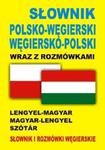 SŁOWNIK
POLSKO-WĘGIERSKI
WĘGIERSKO-POLSKI
WRAZ Z ROZMÓWKAMI

LENGYEL-MAGYAR
MAGYAR-LENGYEL
SZÓTÁR

SŁOWNIK I ROZMÓWKI WĘGIERSKIE